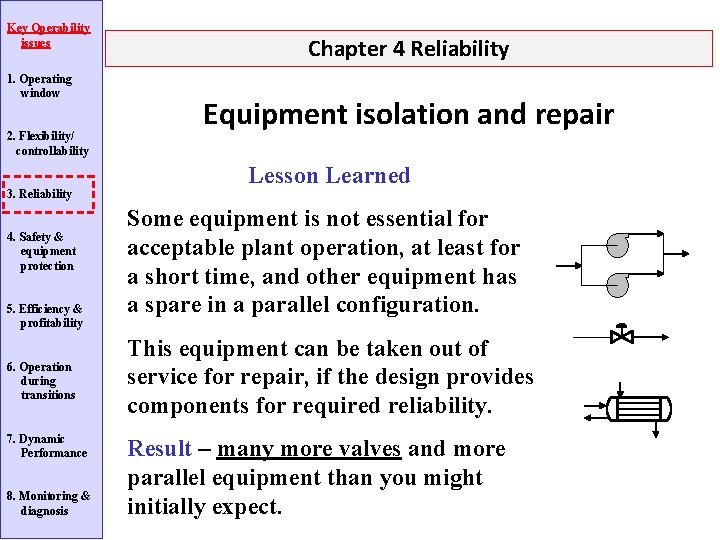 Key Operability issues

1. Operating window

2. Flexibility/ controllability

3. Reliability

4. Safety & equipment protection

5. Efficiency & profitability

6. Operation during transitions

7. Dynamic Performance

8. Monitoring & diagnosis

Chapter 4 Reliability

Equipment isolation and repair

Lesson Learned

Some equipment is not essential for acceptable plant operation, at least for a short time, and other equipment has a spare in a parallel configuration.

This equipment can be taken out of service for repair, if the design provides components for required reliability.

Result – many more valves and more parallel equipment than you might initially expect.